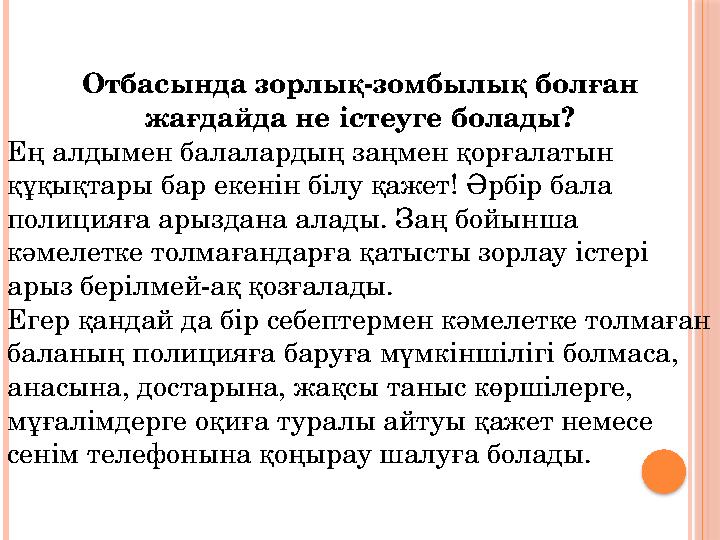 Отбасында зорлық-зомбылық болған жағдайда не істеуге болады?

Ең алдымен балалардың заңмен қорғалатын құқықтары бар екенін білу қажет! Әрбір бала полицияға арыздана алады. Заң бойынша кәмелетке толмағандарға қатысты зорлау істері арыз берілмей-ақ қозғалады.

Егер қандай да бір себептермен кәмелетке толмаған баланың полицияға баруға мүмкіншілігі болмаса, анасына, достарына, жақсы таныс көршілерге, мұғалімдерге оқиға туралы айтуы қажет немесе сенім телефонына қоңырау шалуға болады.